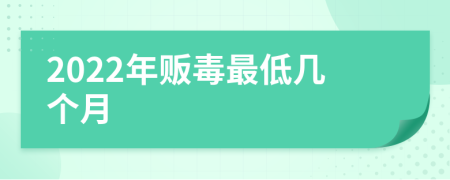 2022年贩毒最低几个月